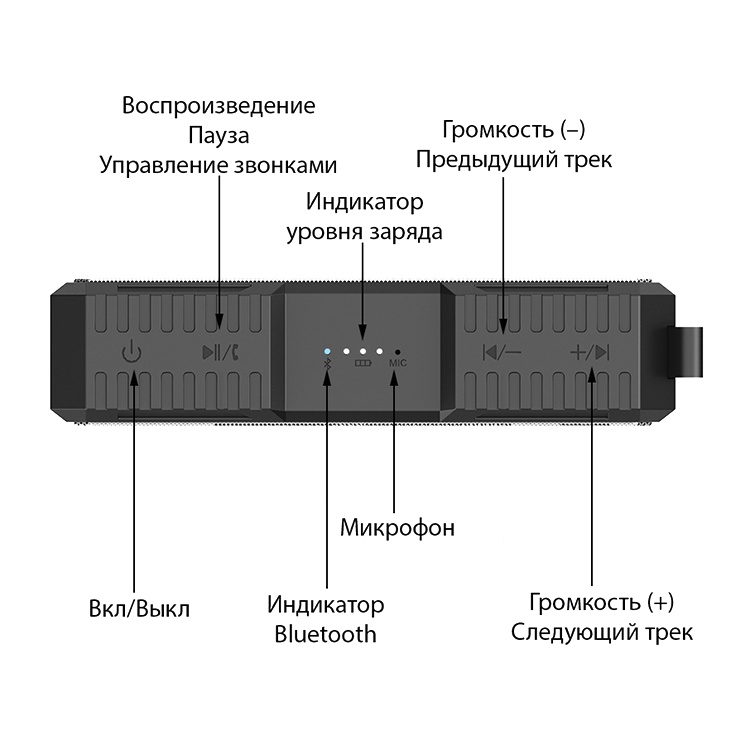 Воспроизведение
Пауза
Управление звонками

Громкость (–)
Предыдущий трек

Индикатор
уровня заряда

MIC

Микрофон

Вкл/Выкл

Индикатор
Bluetooth

Громкость (+)
Следующий трек